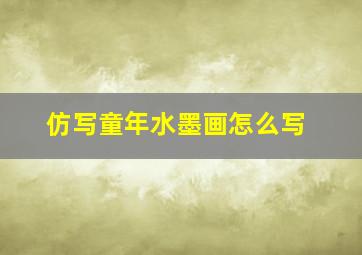 仿写童年水墨画怎么写